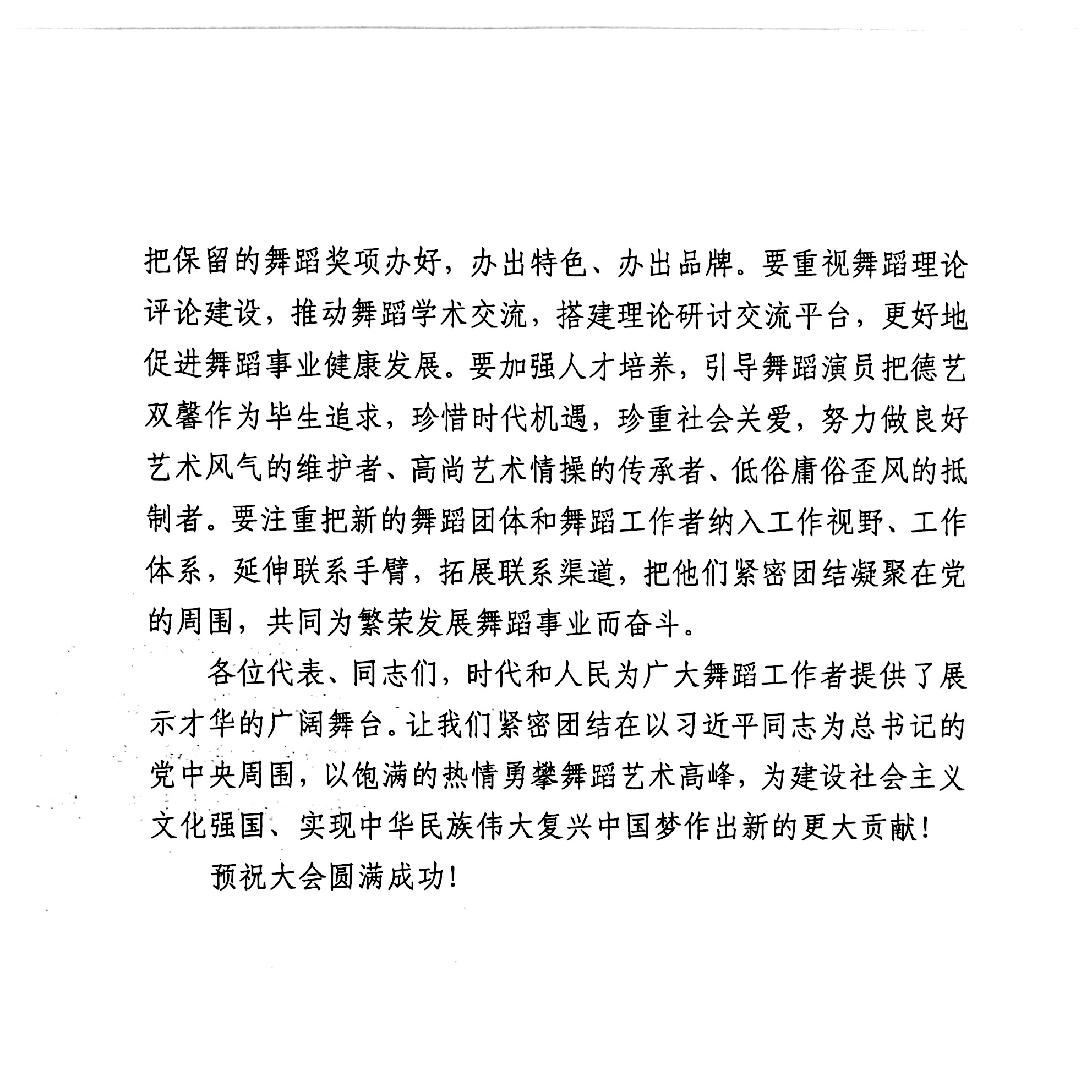 把保留的舞蹈奖项办好，办出特色、办出品牌。要重视舞蹈理论评论建设，推动舞蹈学术交流，搭建理论研讨交流平台，更好地促进舞蹈事业健康发展。要加强人才培养，引导舞蹈演员把德艺双馨作为毕生追求，珍惜时代机遇，珍重社会关爱，努力做良好艺术风气的维护者、高尚艺术情操的传承者、低俗庸俗歪风的抵制者。要注重把新的舞蹈团体和舞蹈工作者纳入工作视野、工作体系，延伸联系手臂，拓展联系渠道，把他们紧密团结凝聚在党的周围，共同为繁荣发展舞蹈事业而奋斗。

各位代表、同志们，时代和人民为广大舞蹈工作者提供了展示才华的广阔舞台。让我们紧密团结在以习近平同志为总书记的党中央周围，以饱满的热情勇攀舞蹈艺术高峰，为建设社会主义文化强国、实现中华民族伟大复兴中国梦作出新的更大贡献！

预祝大会圆满成功！